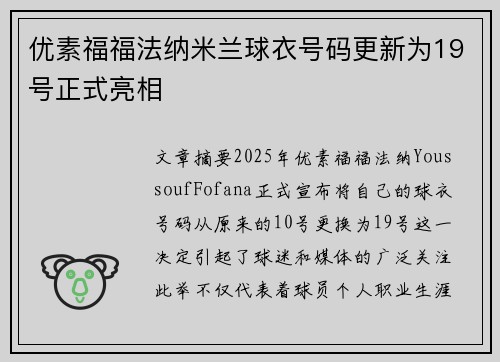 优素福福法纳米兰球衣号码更新为19号正式亮相

文章摘要2025年优素福福法纳YoussoufFofana正式宣布将自己的球衣号码从原来的10号更换为19号这一决定引起了球迷和媒体的广泛关注此举不仅代表着球员个人职业生涯